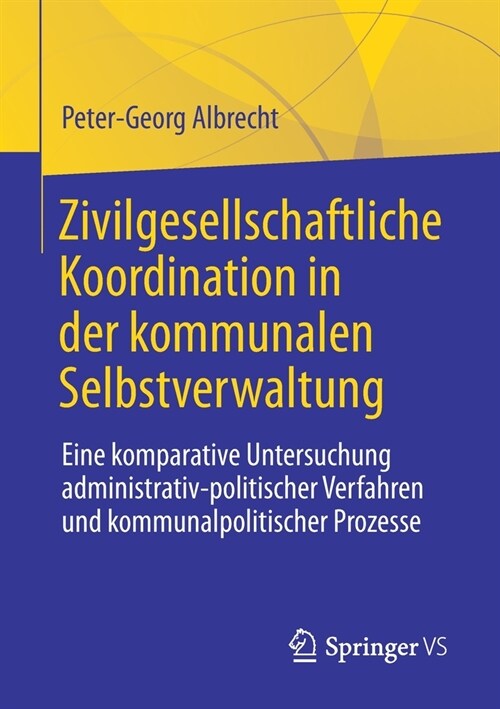 Peter-Georg Albrecht

Zivilgesellschaftliche Koordination in der kommunalen Selbstverwaltung

Eine komparative Untersuchung administrativ-politischer Verfahren und kommunalpolitischer Prozesse

Springer VS